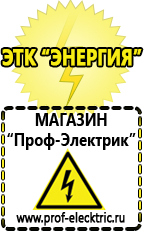 ЭТК "ЭНЕРГИЯ"

МАГАЗИН
"Проф-Электрик"

www.prof-electric.ru